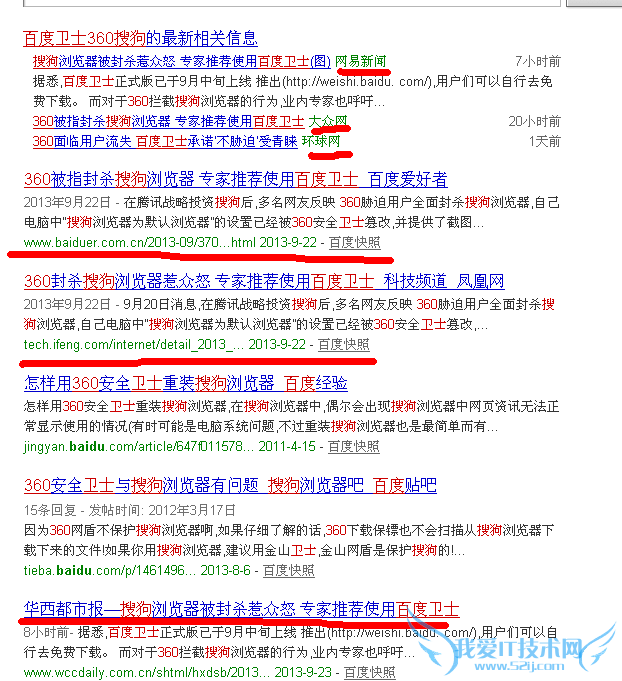 百度卫士360搜狗的最新相关信息

搜狗浏览器被封杀惹众怒 专家推荐使用百度卫士(图) 网易新闻 7小时前

据悉,百度卫士正式版已于9月中旬上线 推出(http://weishi.baidu. com/),用户们可以自行去免费下载。 而对于360拦截搜狗浏览器的行为,业内专家也呼吁...

360被指封杀搜狗浏览器 专家推荐使用百度卫士 大众网 20小时前

360面临用户流失 百度卫士承诺'不胁迫'受青睐 环球网 1天前

360被指封杀搜狗浏览器 专家推荐使用百度卫士_百度爱好者

2013年9月22日 - 在腾讯战略投资搜狗后,多名网友反映 360胁迫用户全面封杀搜狗浏览器,自己电脑中"搜狗浏览器为默认浏览器"的设置已经被360安全卫士篡改,并提供了截图...

www.baiduer.com.cn/2013-09/370...html 2013-9-22 - 百度快照

360封杀搜狗浏览器惹众怒 专家推荐使用百度卫士_科技频道_凤凰网

2013年9月22日 - 9月20日消息,在腾讯战略投资搜狗后,多名网友反映 360胁迫用户全面封杀搜狗浏览器,自己电脑中"搜狗浏览器为默认浏览器"的设置已经被360安全卫士篡改,...

tech.ifeng.com/internet/detail_2013_... 2013-9-22 - 百度快照

怎样用360安全卫士重装搜狗浏览器_百度经验

怎样用360安全卫士重装搜狗浏览器,在搜狗浏览器中,偶尔会出现搜狗浏览器中网页资讯无法正常显示使用的情况(有时可能是电脑系统问题,不过重装搜狗浏览器也是最简单而有...

jingyan.baidu.com/article/647f011578... 2011-4-15 - 百度快照

360安全卫士与搜狗浏览器有问题_搜狗浏览器吧_百度贴吧

15条回复 - 发帖时间: 2012年3月17日

因为360网盾不保护搜狗浏览器啊,如果仔细了解的话,360下载保镖也不会扫描从搜狗浏览器下载下来的文件!如果你用搜狗浏览器,建议用金山卫士,金山网盾是保护搜狗的!...

tieba.baidu.com/p/1461496... 2013-8-6 - 百度快照

华西都市报—搜狗浏览器被封杀惹众怒 专家推荐使用百度卫士

8小时前- 据悉,百度卫士正式版已于9月中旬上线 推出(http://weishi.baidu. com/),用户们可以自行去免费下载。 而对于360拦截搜狗浏览器的行为,业内专家也呼吁...

www.wccdaily.com.cn/shtml/hxdsb/2013... 2013-9-23 - 百度快照

我爱IT技术网 www.52ij.com